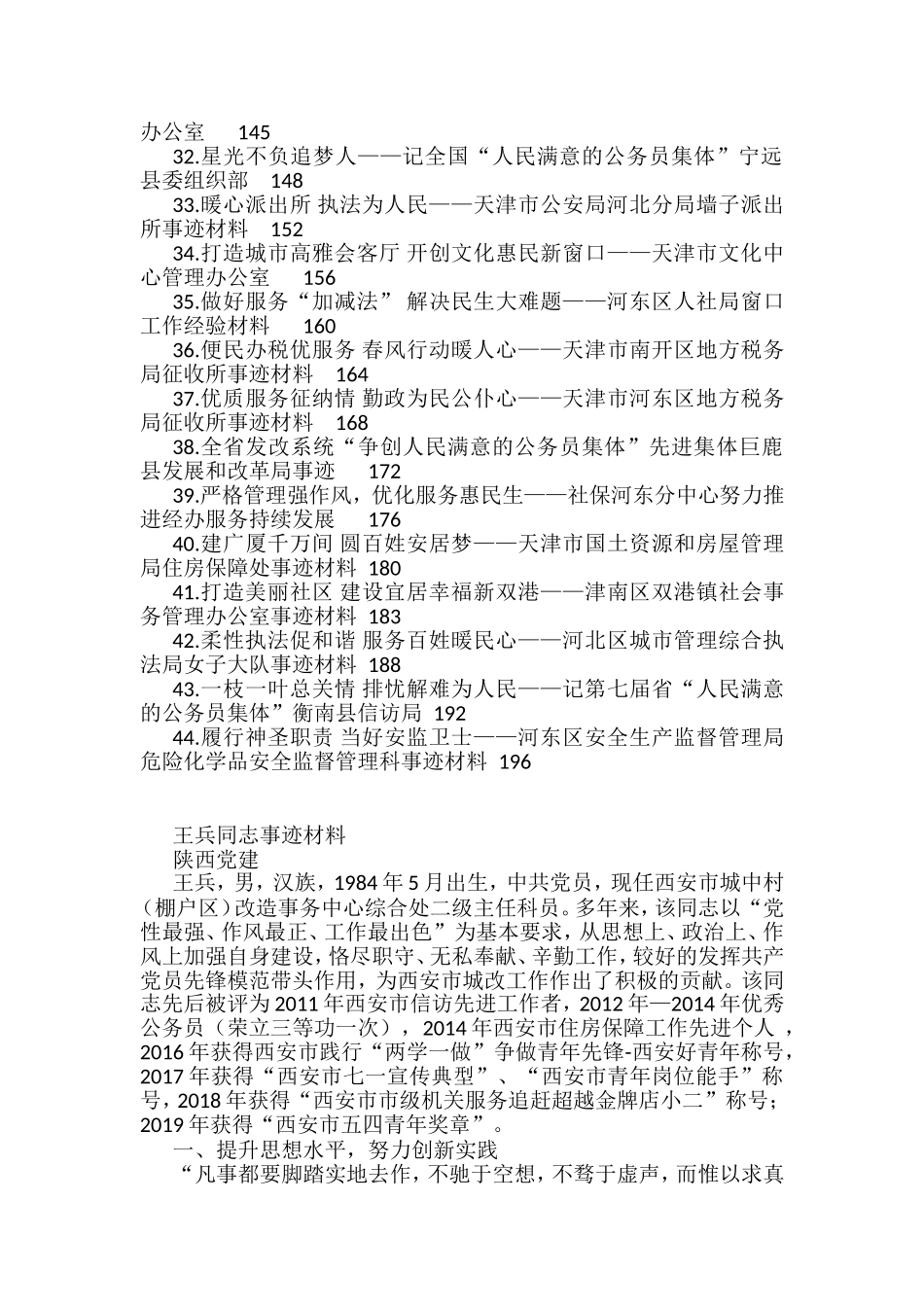 办公室 145

32.星光不负追梦人——记全国“人民满意的公务员集体”宁远县委组织部 148

33.暖心派出所 执法为人民——天津市公安局河北分局墙子派出所事迹材料 152

34.打造城市高雅会客厅 开创文化惠民新窗口——天津市文化中心管理办公室 156

35.做好服务“加减法” 解决民生大难题——河东区人社局窗口工作经验材料 160

36.便民办税优服务 春风行动暖人心——天津市南开区地方税务局征收所事迹材料 164

37.优质服务征纳情 勤政为民公仆心——天津市河东区地方税务局征收所事迹材料 168

38.全省发改系统“争创人民满意的公务员集体”先进集体巨鹿县发展和改革局事迹 172

39.严格管理强作风，优化服务惠民生——社保河东分中心努力推进经办服务持续发展 176

40.建广厦千万间 圆百姓安居梦——天津市国土资源和房屋管理局住房保障处事迹材料 180

41.打造美丽社区 建设宜居幸福新双港——津南区双港镇社会事务管理办公室事迹材料 183

42.柔性执法促和谐 服务百姓暖民心——河北区城市管理综合执法局女子大队事迹材料 188

43.一枝一叶总关情 排忧解难为人民——记第七届省“人民满意的公务员集体”衡南县信访局 192

44.履行神圣职责 当好安监卫士——河东区安全生产监督管理局危险化学品安全监督管理科事迹材料 196

王兵同志事迹材料

陕西党建

王兵，男，汉族，1984年5月出生，中共党员，现任西安市城中村（棚户区）改造事务中心综合处二级主任科员。多年来，该同志以“党性最强、作风最正、工作最出色”为基本要求，从思想上、政治上、作风上加强自身建设，恪尽职守、无私奉献、辛勤工作，较好的发挥共产党员先锋模范带头作用，为西安市城改工作作出了积极的贡献。该同志先后被评为2011年西安市信访先进工作者，2012年—2014年优秀公务员（荣立三等功一次），2014年西安市住房保障工作先进个人，2016年获得西安市践行“两学一做”争做青年先锋-西安好青年称号，2017年获得“西安市七一宣传典型”、“西安市青年岗位能手”称号，2018年获得“西安市市级机关服务追赶超越金牌店小二”称号；2019年获得“西安市五四青年奖章”。

一、提升思想水平，努力创新实践

“凡事都要脚踏实地去作，不驰于空想，不骛于虚声，而惟以求真